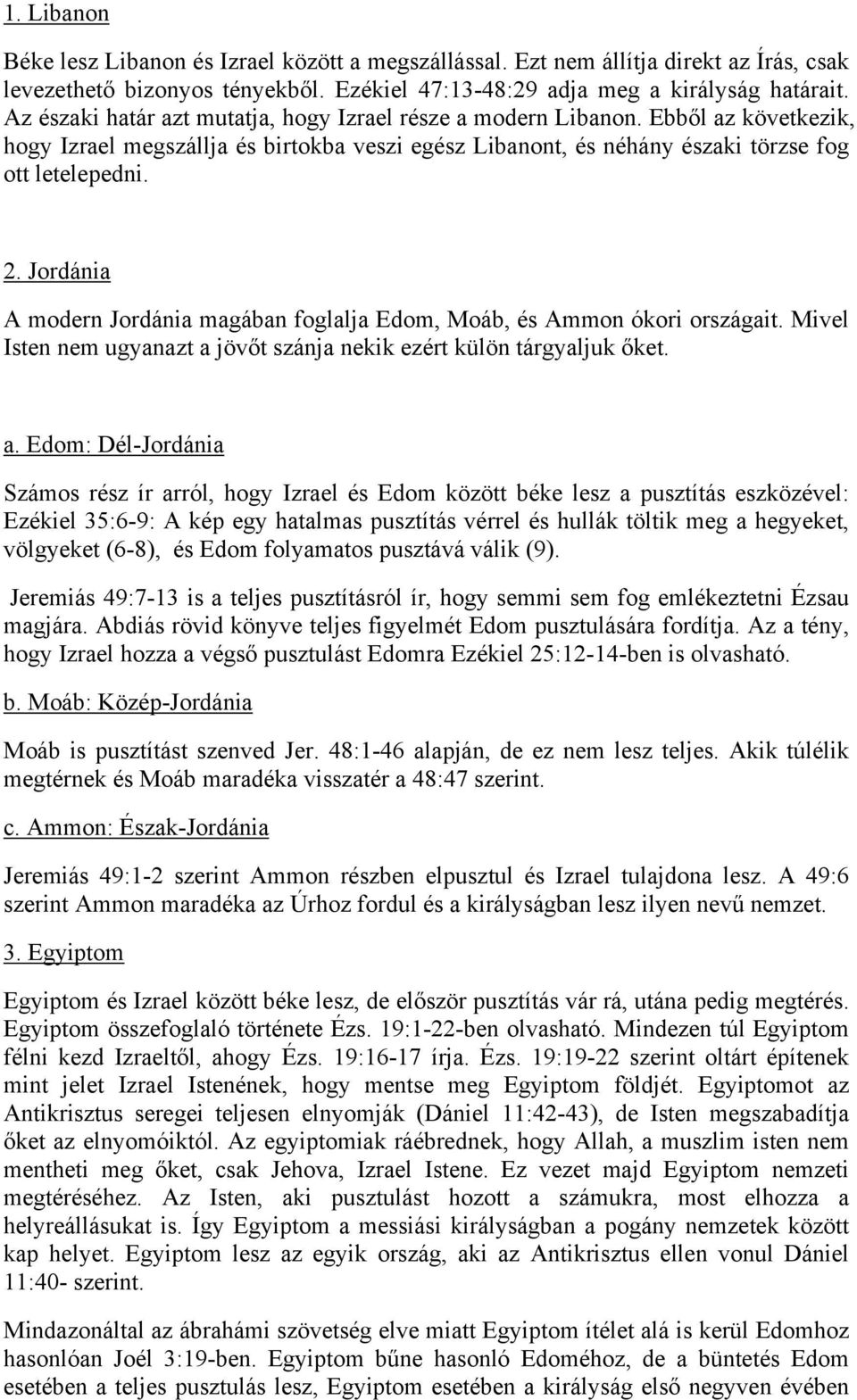 1. Libanon

Béke lesz Libanon és Izrael között a megszállással. Ezt nem állítja direkt az Írás, csak levezethető bizonyos tényekből. Ezékiel 47:13-48:29 adja meg a királyság határait. Az északi határ azt mutatja, hogy Izrael része a modern Libanon. Ebből az következik, hogy Izrael megszállja és birtokba veszi egész Libanont, és néhány északi törzse fog ott letelepedni.

2. Jordánia

A modern Jordánia magában foglalja Edom, Moáb, és Ammon ókori országait. Mivel Isten nem ugyanazt a jövőt szánja nekik ezért külön tárgyaljuk őket.

a. Edom: Dél-Jordánia

Számos rész ír arról, hogy Izrael és Edom között béke lesz a pusztítás eszközével: Ezékiel 35:6-9: A kép egy hatalmas pusztítás vérrel és hullák töltik meg a hegyeket, völgyeket (6-8), és Edom folyamatos pusztává válik (9).

Jeremiás 49:7-13 is a teljes pusztításról ír, hogy semmi sem fog emlékeztetni Ézsau magjára. Abdiás rövid könyve teljes figyelmét Edom pusztulására fordítja. Az a tény, hogy Izrael hozza a végső pusztulást Edomra Ezékiel 25:12-14-ben is olvasható.

b. Moáb: Közép-Jordánia

Moáb is pusztítást szenved Jer. 48:1-46 alapján, de ez nem lesz teljes. Akik túlélik megtérnek és Moáb maradéka visszatér a 48:47 szerint.

c. Ammon: Észak-Jordánia

Jeremiás 49:1-2 szerint Ammon részben elpusztul és Izrael tulajdona lesz. A 49:6 szerint Ammon maradéka az Úrhoz fordul és a királyságban lesz ilyen nevű nemzet.

3. Egyiptom

Egyiptom és Izrael között béke lesz, de először pusztítás vár rá, utána pedig megtérés. Egyiptom összefoglaló története Ézs. 19:1-22-ben olvasható. Mindezen túl Egyiptom félni kezd Izraeltől, ahogy Ézs. 19:16-17 írja. Ézs. 19:19-22 szerint oltárt építenek mint jelet Izrael Istenének, hogy mentse meg Egyiptom földjét. Egyiptomot az Antikrisztus seregei teljesen elnyomják (Dániel 11:42-43), de Isten megszabadítja őket az elnyomóiktól. Az egyiptomiak ráébrednek, hogy Allah, a muszlim isten nem mentheti meg őket, csak Jehova, Izrael Istene. Ez vezet majd Egyiptom nemzeti megtéréséhez. Az Isten, aki pusztulást hozott a számukra, most elhozza a helyreállásukat is. Így Egyiptom a messiási királyságban a pogány nemzetek között kap helyet. Egyiptom lesz az egyik ország, aki az Antikrisztus ellen vonul Dániel 11:40- szerint.

Mindazonáltal az ábrahámi szövetség elve miatt Egyiptom ítélet alá is kerül Edomhoz hasonlóan Joél 3:19-ben. Egyiptom bűne hasonló Edoméhoz, de a büntetés Edom esetében a teljes pusztulás lesz, Egyiptom esetében a királyság első negyven évében